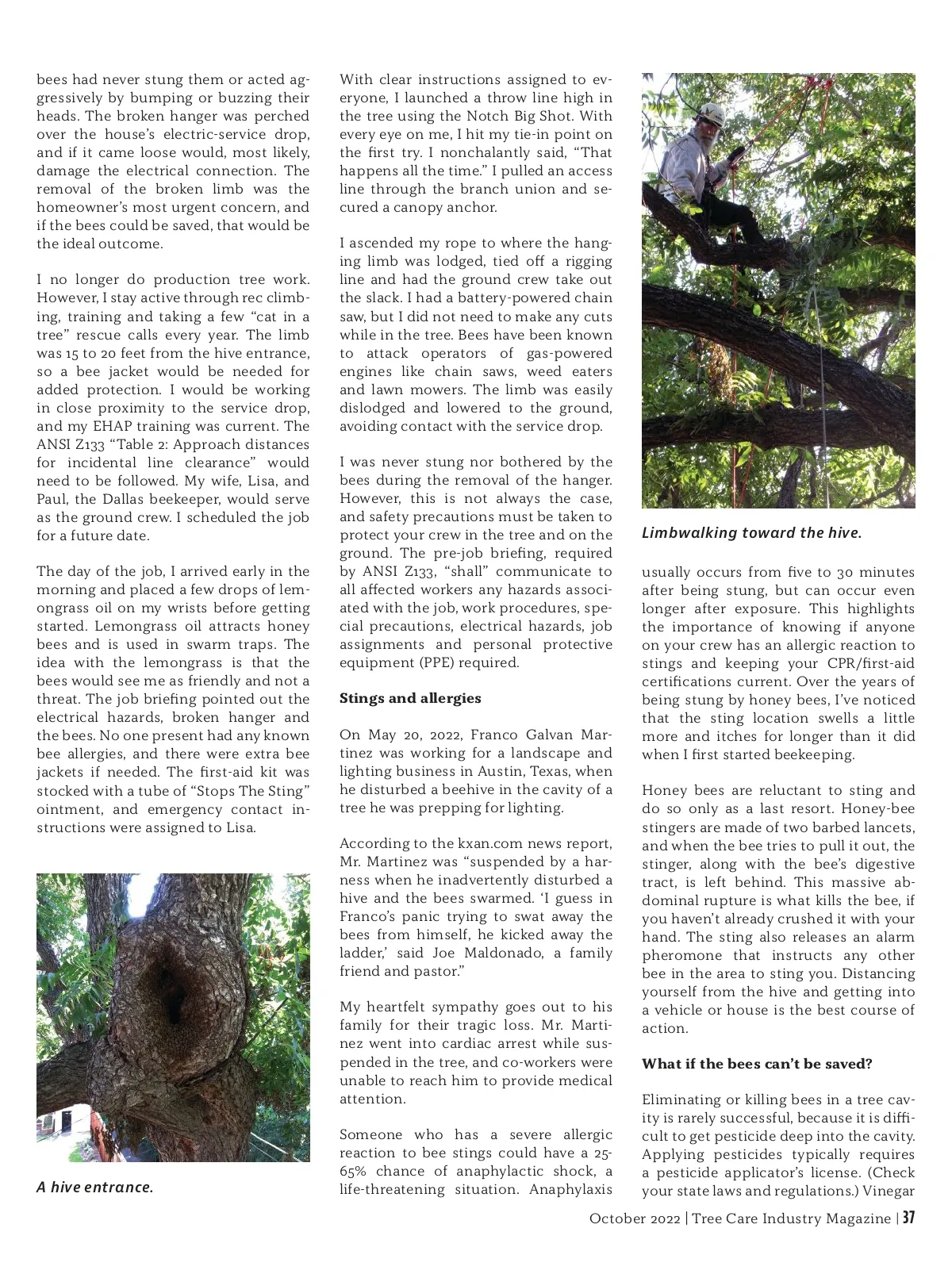 bees had never stung them or acted aggressively by bumping or buzzing their heads. The broken hanger was perched over the house's electric-service drop, and if it came loose would, most likely, damage the electrical connection. The removal of the broken limb was the homeowner's most urgent concern, and if the bees could be saved, that would be the ideal outcome.

I no longer do production tree work. However, I stay active through rec climbing, training and taking a few "cat in a tree" rescue calls every year. The limb was 15 to 20 feet from the hive entrance, so a bee jacket would be needed for added protection. I would be working in close proximity to the service drop, and my EHAP training was current. The ANSI Z133 "Table 2: Approach distances for incidental line clearance" would need to be followed. My wife, Lisa, and Paul, the Dallas beekeeper, would serve as the ground crew. I scheduled the job for a future date.

The day of the job, I arrived early in the morning and placed a few drops of lemongrass oil on my wrists before getting started. Lemongrass oil attracts honey bees and is used in swarm traps. The idea with the lemongrass is that the bees would see me as friendly and not a threat. The job briefing pointed out the electrical hazards, broken hanger and the bees. No one present had any known bee allergies, and there were extra bee jackets if needed. The first-aid kit was stocked with a tube of "Stops The Sting" ointment, and emergency contact instructions were assigned to Lisa.

A hive entrance.

With clear instructions assigned to everyone, I launched a throw line high in the tree using the Notch Big Shot. With every eye on me, I hit my tie-in point on the first try. I nonchalantly said, "That happens all the time." I pulled an access line through the branch union and secured a canopy anchor.

I ascended my rope to where the hanging limb was lodged, tied off a rigging line and had the ground crew take out the slack. I had a battery-powered chain saw, but I did not need to make any cuts while in the tree. Bees have been known to attack operators of gas-powered engines like chain saws, weed eaters and lawn mowers. The limb was easily dislodged and lowered to the ground, avoiding contact with the service drop.

I was never stung nor bothered by the bees during the removal of the hanger. However, this is not always the case, and safety precautions must be taken to protect your crew in the tree and on the ground. The pre-job briefing, required by ANSI Z133, "shall" communicate to all affected workers any hazards associated with the job, work procedures, special precautions, electrical hazards, job assignments and personal protective equipment (PPE) required.

Stings and allergies

On May 20, 2022, Franco Galvan Martinez was working for a landscape and lighting business in Austin, Texas, when he disturbed a beehive in the cavity of a tree he was prepping for lighting.

According to the kxan.com news report, Mr. Martinez was "suspended by a harness when he inadvertently disturbed a hive and the bees swarmed. 'I guess in Franco's panic trying to swat away the bees from himself, he kicked away the ladder,' said Joe Maldonado, a family friend and pastor."

My heartfelt sympathy goes out to his family for their tragic loss. Mr. Martinez went into cardiac arrest while suspended in the tree, and co-workers were unable to reach him to provide medical attention.

Someone who has a severe allergic reaction to bee stings could have a 25-65% chance of anaphylactic shock, a life-threatening situation. Anaphylaxis

Limbwalking toward the hive.

usually occurs from five to 30 minutes after being stung, but can occur even longer after exposure. This highlights the importance of knowing if anyone on your crew has an allergic reaction to stings and keeping your CPR/first-aid certifications current. Over the years of being stung by honey bees, I've noticed that the sting location swells a little more and itches for longer than it did when I first started beekeeping.

Honey bees are reluctant to sting and do so only as a last resort. Honey-bee stingers are made of two barbed lancets, and when the bee tries to pull it out, the stinger, along with the bee's digestive tract, is left behind. This massive abdominal rupture is what kills the bee, if you haven't already crushed it with your hand. The sting also releases an alarm pheromone that instructs any other bee in the area to sting you. Distancing yourself from the hive and getting into a vehicle or house is the best course of action.

What if the bees can't be saved?

Eliminating or killing bees in a tree cavity is rarely successful, because it is difficult to get pesticide deep into the cavity. Applying pesticides typically requires a pesticide applicator's license. (Check your state laws and regulations.) Vinegar

October 2022 | Tree Care Industry Magazine | 37